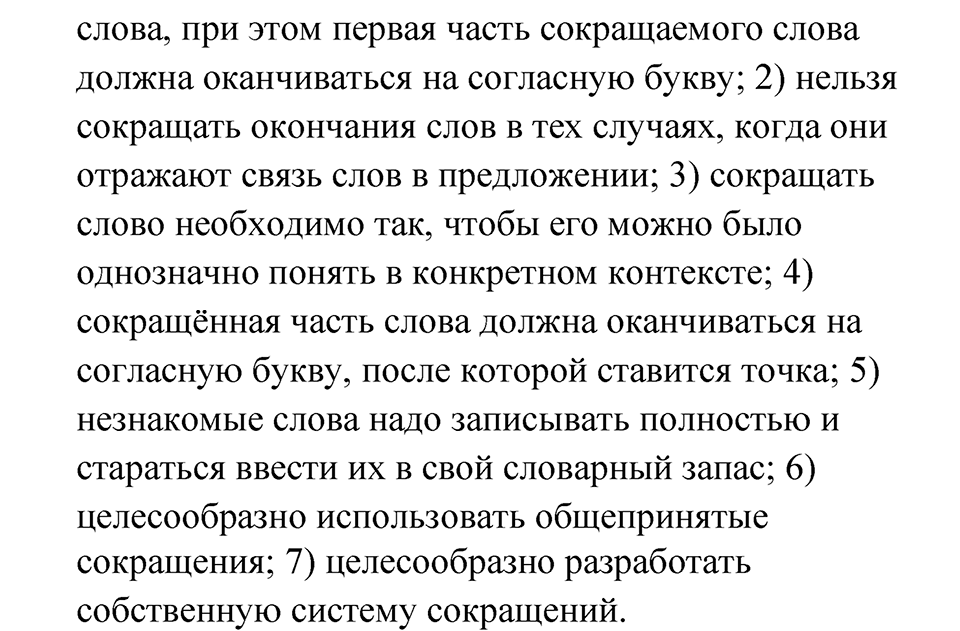 слова, при этом первая часть сокращаемого слова должна оканчиваться на согласную букву; 2) нельзя сокращать окончания слов в тех случаях, когда они отражают связь слов в предложении; 3) сокращать слово необходимо так, чтобы его можно было однозначно понять в конкретном контексте; 4) сокращённая часть слова должна оканчиваться на согласную букву, после которой ставится точка; 5) незнакомые слова надо записывать полностью и стараться ввести их в свой словарный запас; 6) целесообразно использовать общепринятые сокращения; 7) целесообразно разработать собственную систему сокращений.